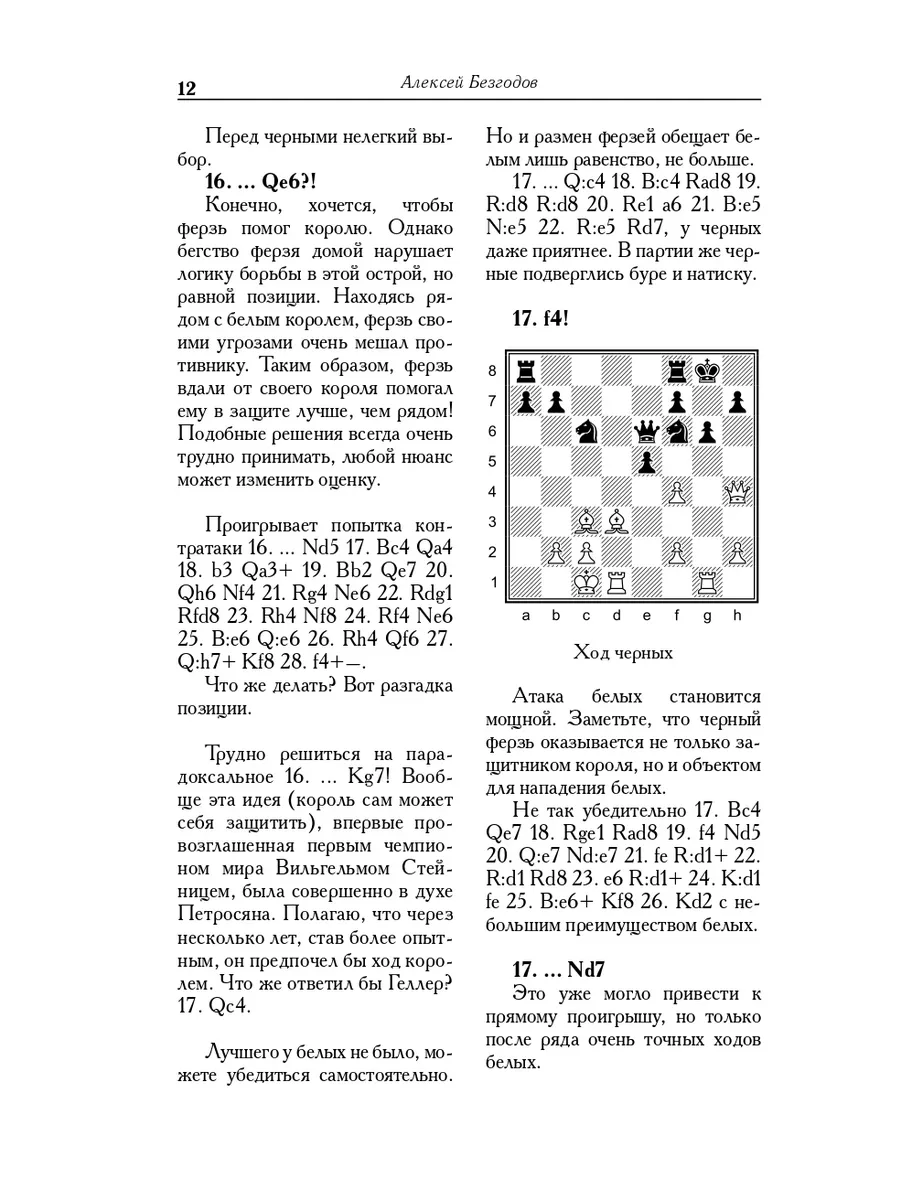 12

Алексей Безгодов

Перед черными нелегкий выбор.

16. ... Qe6?!

Конечно, хочется, чтобы ферзь помог королю. Однако бегство ферзя домой нарушает логику борьбы в этой острой, но равной позиции. Находясь рядом с белым королем, ферзь своими угрозами очень мешал противнику. Таким образом, ферзь вдали от своего короля помогал ему в защите лучше, чем рядом! Подобные решения всегда очень трудно принимать, любой нюанс может изменить оценку.

Проигрывает попытка контратаки 16. ... Nd5 17. Bc4 Qa4 18. b3 Qa3+ 19. Bb2 Qe7 20. Qh6 Nf4 21. Rg4 Ne6 22. Rdg1 Rfd8 23. Rh4 Nf8 24. Rf4 Ne6 25. B:e6 Q:e6 26. Rh4 Qf6 27. Q:h7+ Kf8 28. f4+–.

Что же делать? Вот разгадка позиции.

Трудно решиться на парадоксальное 16. ... Kg7! Вообще эта идея (король сам может себя защитить), впервые провозглашенная первым чемпионом мира Вильгельмом Стейницем, была совершенно в духе Петросяна. Полагаю, что через несколько лет, став более опытным, он предпочел бы ход королем. Что же ответил бы Геллер? 17. Qc4.

Лучшего у белых не было, можете убедиться самостоятельно. Но и размен ферзей обещает белым лишь равенство, не больше.

17. ... Q:c4 18. B:c4 Rad8 19. R:d8 R:d8 20. Re1 a6 21. B:e5 N:e5 22. R:e5 Rd7, у черных даже приятнее. В партии же черные подверглись буре и натиску.

17. f4!

8
7
6
5
4
3
2
1
a b c d e f g h

Ход черных

Атака белых становится мощной. Заметьте, что черный ферзь оказывается не только защитником короля, но и объектом для нападения белых.

Не так убедительно 17. Bc4 Qe7 18. Rge1 Rad8 19. f4 Nd5 20. Q:e7 Nd:e7 21. fe R:d1+ 22. R:d1 Rd8 23. e6 R:d1+ 24. K:d1 fe 25. B:e6+ Kf8 26. Kd2 с небольшим преимуществом белых.

17. ... Nd7

Это уже могло привести к прямому проигрышу, но только после ряда очень точных ходов белых.